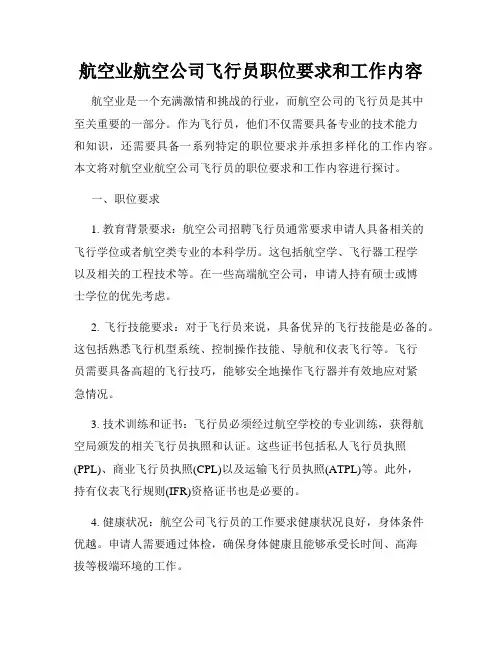 航空业航空公司飞行员职位要求和工作内容

航空业是一个充满激情和挑战的行业，而航空公司的飞行员是其中至关重要的一部分。作为飞行员，他们不仅需要具备专业的技术能力和知识，还需要具备一系列特定的职位要求并承担多样化的工作内容。本文将对航空业航空公司飞行员的职位要求和工作内容进行探讨。

一、职位要求

1. 教育背景要求：航空公司招聘飞行员通常要求申请人具备相关的飞行学位或者航空类专业的本科学历。这包括航空学、飞行器工程学以及相关的工程技术等。在一些高端航空公司，申请人持有硕士或博士学位的优先考虑。

2. 飞行技能要求：对于飞行员来说，具备优异的飞行技能是必备的。这包括熟悉飞行机型系统、控制操作技能、导航和仪表飞行等。飞行员需要具备高超的飞行技巧，能够安全地操作飞行器并有效地应对紧急情况。

3. 技术训练和证书：飞行员必须经过航空学校的专业训练，获得航空局颁发的相关飞行员执照和认证。这些证书包括私人飞行员执照(PPL)、商业飞行员执照(CPL)以及运输飞行员执照(ATPL)等。此外，持有仪表飞行规则(IFR)资格证书也是必要的。

4. 健康状况：航空公司飞行员的工作要求健康状况良好，身体条件优越。申请人需要通过体检，确保身体健康且能够承受长时间、高海拔等极端环境的工作。